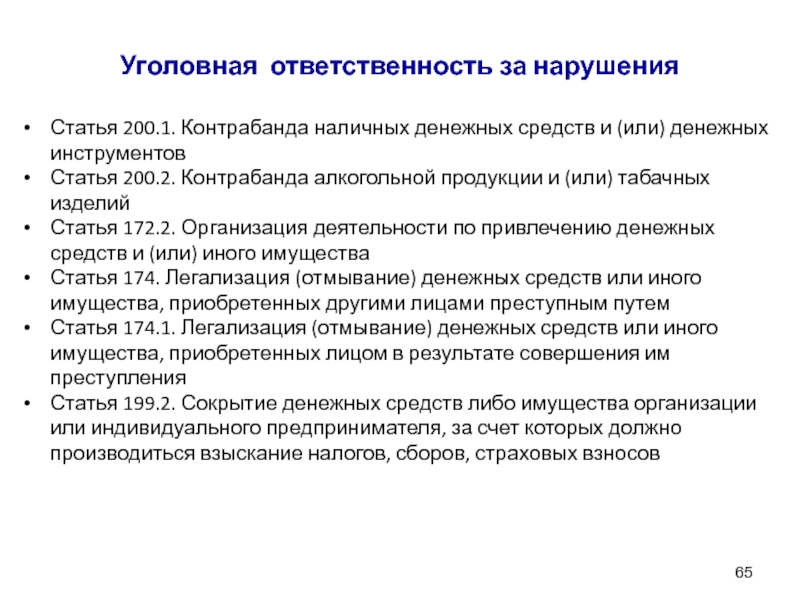 Уголовная  ответственность за нарушения

• Статья 200.1. Контрабанда наличных денежных средств и (или) денежных инструментов
• Статья 200.2. Контрабанда алкогольной продукции и (или) табачных изделий
• Статья 172.2. Организация деятельности по привлечению денежных средств и (или) иного имущества
• Статья 174. Легализация (отмывание) денежных средств или иного имущества, приобретенных другими лицами преступным путем
• Статья 174.1. Легализация (отмывание) денежных средств или иного имущества, приобретенных лицом в результате совершения им преступления
• Статья 199.2. Сокрытие денежных средств либо имущества организации или индивидуального предпринимателя, за счет которых должно производиться взыскание налогов, сборов, страховых взносов

65